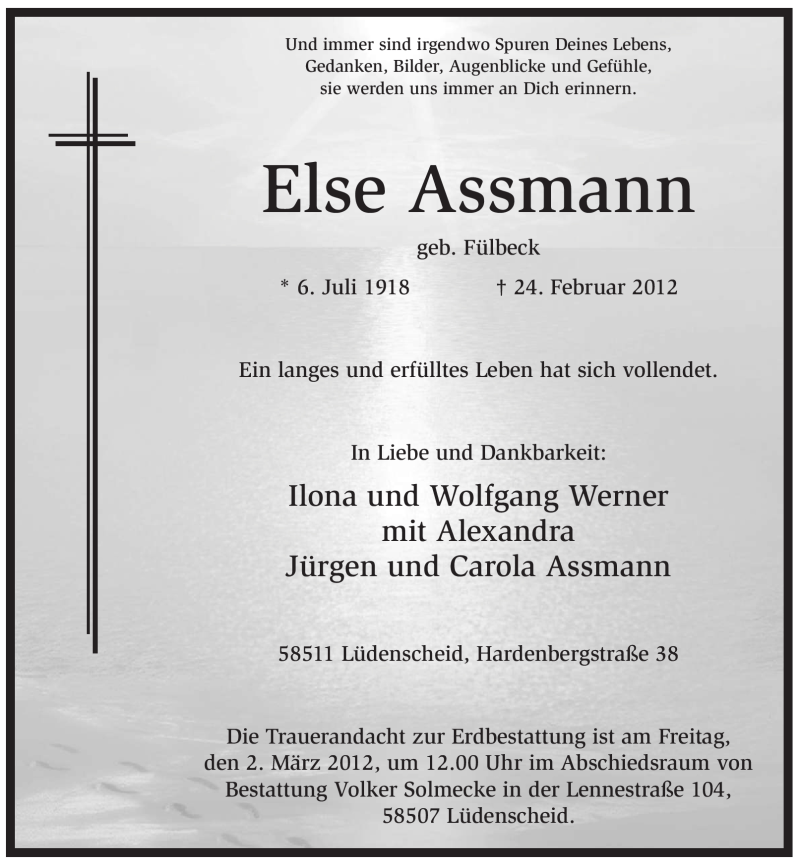 Und immer sind irgendwo Spuren Deines Lebens,
Gedanken, Bilder, Augenblicke und Gefühle,
sie werden uns immer an Dich erinnern.

Else Assmann

geb. Fülbeck

* 6. Juli 1918 † 24. Februar 2012

Ein langes und erfülltes Leben hat sich vollendet.

In Liebe und Dankbarkeit:

Ilona und Wolfgang Werner
mit Alexandra
Jürgen und Carola Assmann

58511 Lüdenscheid, Hardenbergstraße 38

Die Trauerandacht zur Erdbestattung ist am Freitag, den 2. März 2012, um 12.00 Uhr im Abschiedsraum von Bestattung Volker Solmecke in der Lennestraße 104, 58507 Lüdenscheid.